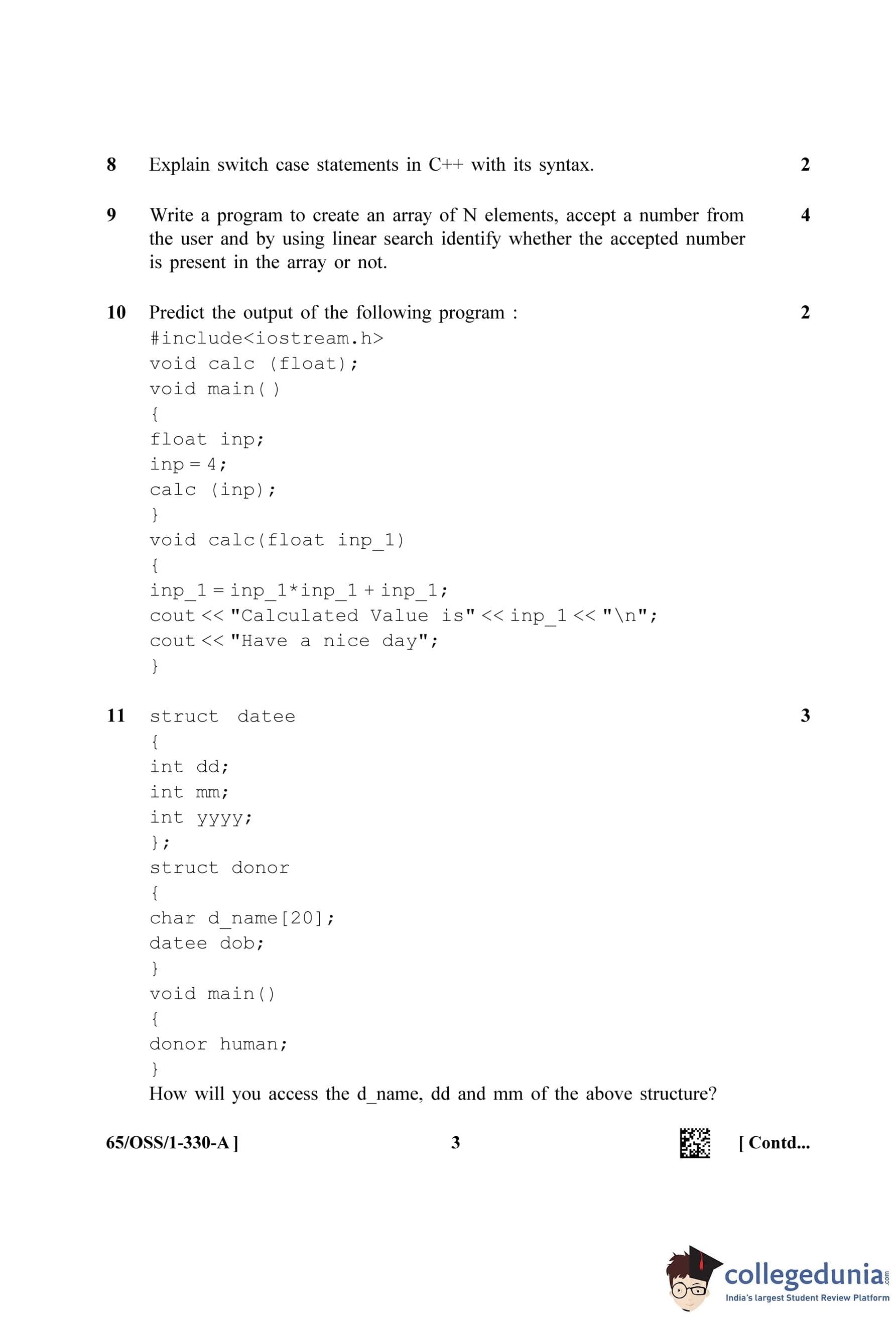 8 Explain switch case statements in C++ with its syntax. 2

9 Write a program to create an array of N elements, accept a number from the user and by using linear search identify whether the accepted number is present in the array or not. 4

10 Predict the output of the following program : 2
#include<iostream.h>
void calc (float);
void main( )
{
float inp;
inp = 4;
calc (inp);
}
void calc(float inp_1)
{
inp_1 = inp_1*inp_1 + inp_1;
cout << "Calculated Value is" << inp_1 << "\n";
cout << "Have a nice day";
}

11 struct datee 3
{
int dd;
int mm;
int yyyy;
};
struct donor
{
char d_name[20];
datee dob;
}
void main()
{
donor human;
}
How will you access the d_name, dd and mm of the above structure?

65/OSS/1-330-A ] 3 [ Contd...

collegedunia.com
India's largest Student Review Platform